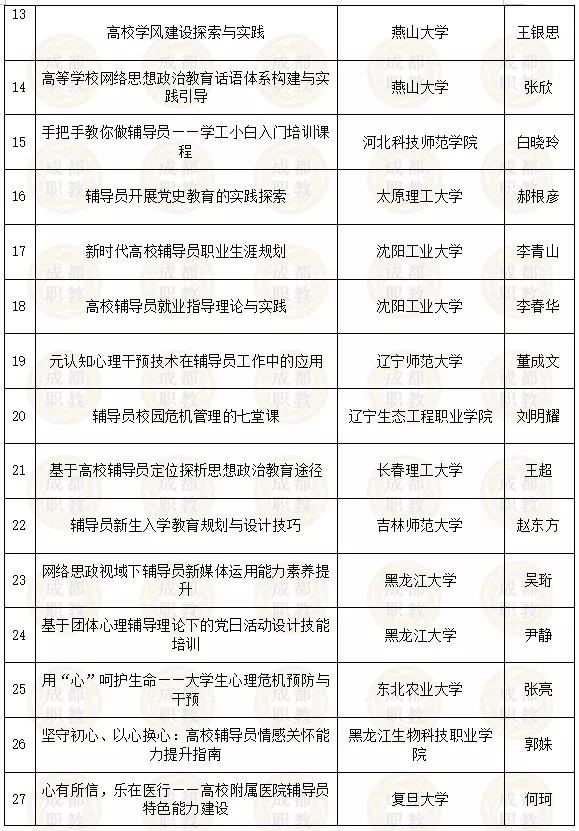 | 13 | 高校学风建设探索与实践 | 燕山大学 | 王银思 |
|---|---|---|---|
| 14 | 高等学校网络思想政治教育话语体系构建与实践引导 | 燕山大学 | 张欣 |
| 15 | 手把手教你做辅导员——学工小白入门培训课程 | 河北科技师范学院 | 白晓玲 |
| 16 | 辅导员开展党史教育的实践探索 | 太原理工大学 | 郝根彦 |
| 17 | 新时代高校辅导员职业生涯规划 | 沈阳工业大学 | 李青山 |
| 18 | 高校辅导员就业指导理论与实践 | 沈阳工业大学 | 李春华 |
| 19 | 元认知心理干预技术在辅导员工作中的应用 | 辽宁师范大学 | 董成文 |
| 20 | 辅导员校园危机管理的七堂课 | 辽宁生态工程职业学院 | 刘明耀 |
| 21 | 基于高校辅导员定位探析思想政治教育途径 | 长春理工大学 | 王超 |
| 22 | 辅导员新生入学教育规划与设计技巧 | 吉林师范大学 | 赵东方 |
| 23 | 网络思政视域下辅导员新媒体运用能力素养提升 | 黑龙江大学 | 吴珩 |
| 24 | 基于团体心理辅导理论下的党日活动设计技能培训 | 黑龙江大学 | 尹静 |
| 25 | 用“心”呵护生命——大学生心理危机预防与干预 | 东北农业大学 | 张亮 |
| 26 | 坚守初心、以心换心：高校辅导员情感关怀能力提升指南 | 黑龙江生物科技职业学院 | 郭姝 |
| 27 | 心有所信，乐在医行——高校附属医院辅导员特色能力建设 | 复旦大学 | 何珂 |